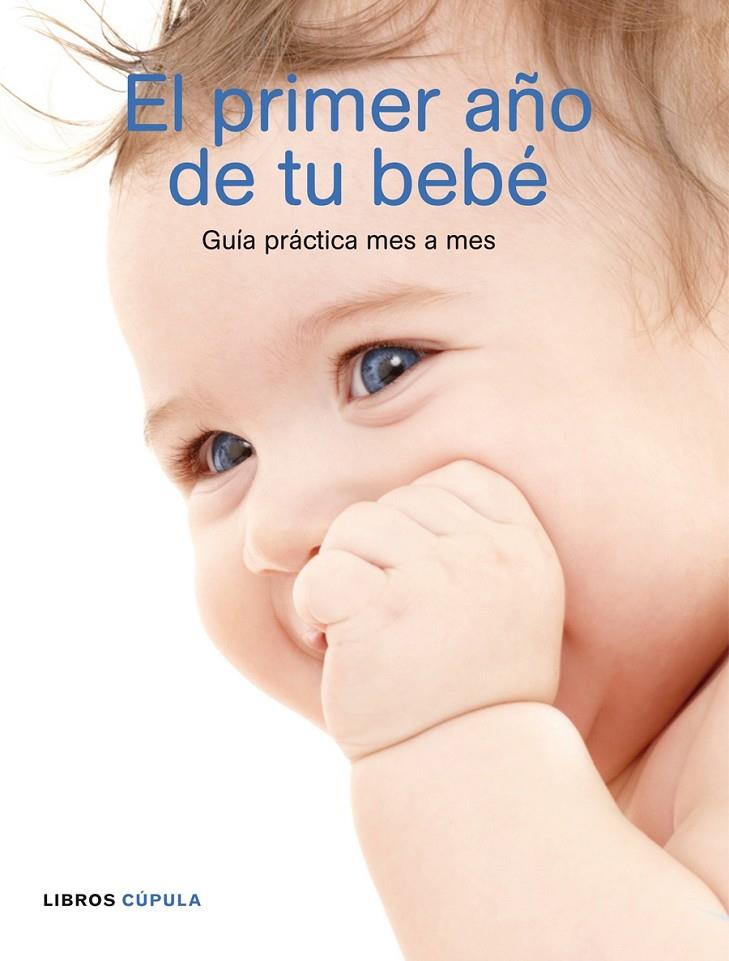 El primer año de tu bebé

Guía práctica mes a mes

LIBROS CÚPULA